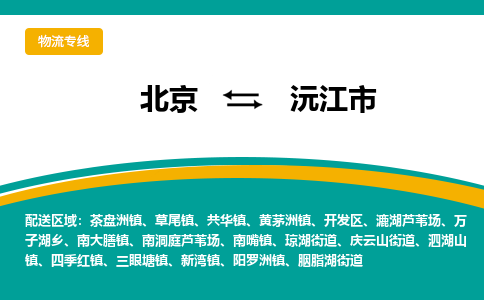 物流专线

北京 ⇆ 沅江市

配送区域：茶盘洲镇、草尾镇、共华镇、黄茅洲镇、开发区、漉湖芦苇场、万子湖乡、南大膳镇、南洞庭芦苇场、南嘴镇、琼湖街道、庆云山街道、泗湖山镇、四季红镇、三眼塘镇、新湾镇、阳罗洲镇、胭脂湖街道